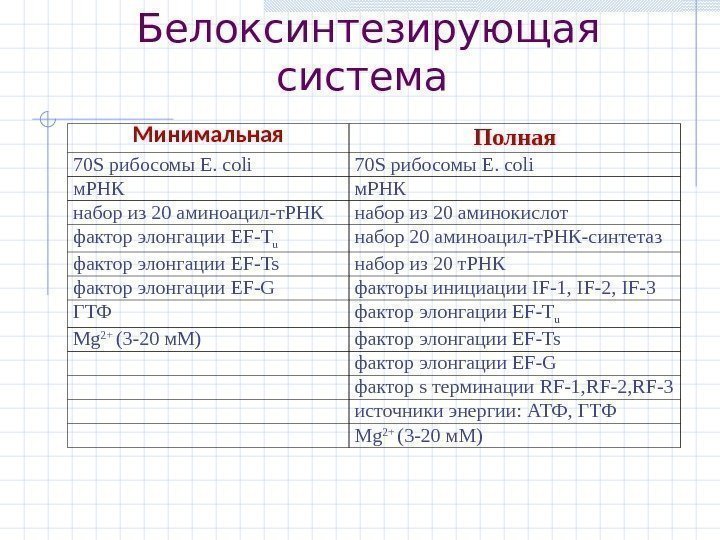 Белоксинтезирующая система

| Минимальная | Полная |
|---|---|
| 70S рибосомы E. coli | 70S рибосомы E. coli |
| мРНК | мРНК |
| набор из 20 аминоацил-тРНК | набор из 20 аминокислот |
| фактор элонгации EF-T$_u$ | набор 20 аминоацил-тРНК-синтетаз |
| фактор элонгации EF-Ts | набор из 20 тРНК |
| фактор элонгации EF-G | факторы инициации IF-1, IF-2, IF-3 |
| ГТФ | фактор элонгации EF-T$_u$ |
| $Mg^{2+}$ (3-20 мМ) | фактор элонгации EF-Ts |
| | фактор элонгации EF-G |
| | фактор s терминации RF-1,RF-2,RF-3 |
| | источники энергии: АТФ, ГТФ |
| | $Mg^{2+}$ (3-20 мМ) |